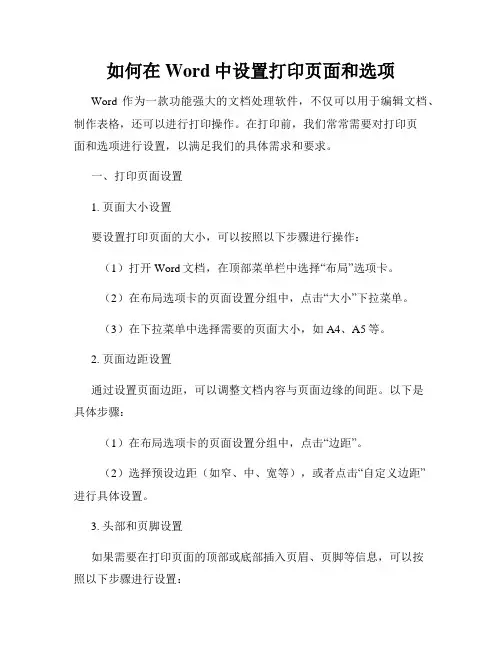 如何在 Word 中设置打印页面和选项

Word 作为一款功能强大的文档处理软件，不仅可以用于编辑文档、制作表格，还可以进行打印操作。在打印前，我们常常需要对打印页面和选项进行设置，以满足我们的具体需求和要求。

一、打印页面设置

1. 页面大小设置

要设置打印页面的大小，可以按照以下步骤进行操作：

（1）打开 Word 文档，在顶部菜单栏中选择“布局”选项卡。

（2）在布局选项卡的页面设置分组中，点击“大小”下拉菜单。

（3）在下拉菜单中选择需要的页面大小，如 A4、A5 等。

2. 页面边距设置

通过设置页面边距，可以调整文档内容与页面边缘的间距。以下是具体步骤：

（1）在布局选项卡的页面设置分组中，点击“边距”。

（2）选择预设边距（如窄、中、宽等），或者点击“自定义边距”进行具体设置。

3. 头部和页脚设置

如果需要在打印页面的顶部或底部插入页眉、页脚等信息，可以按照以下步骤进行设置：